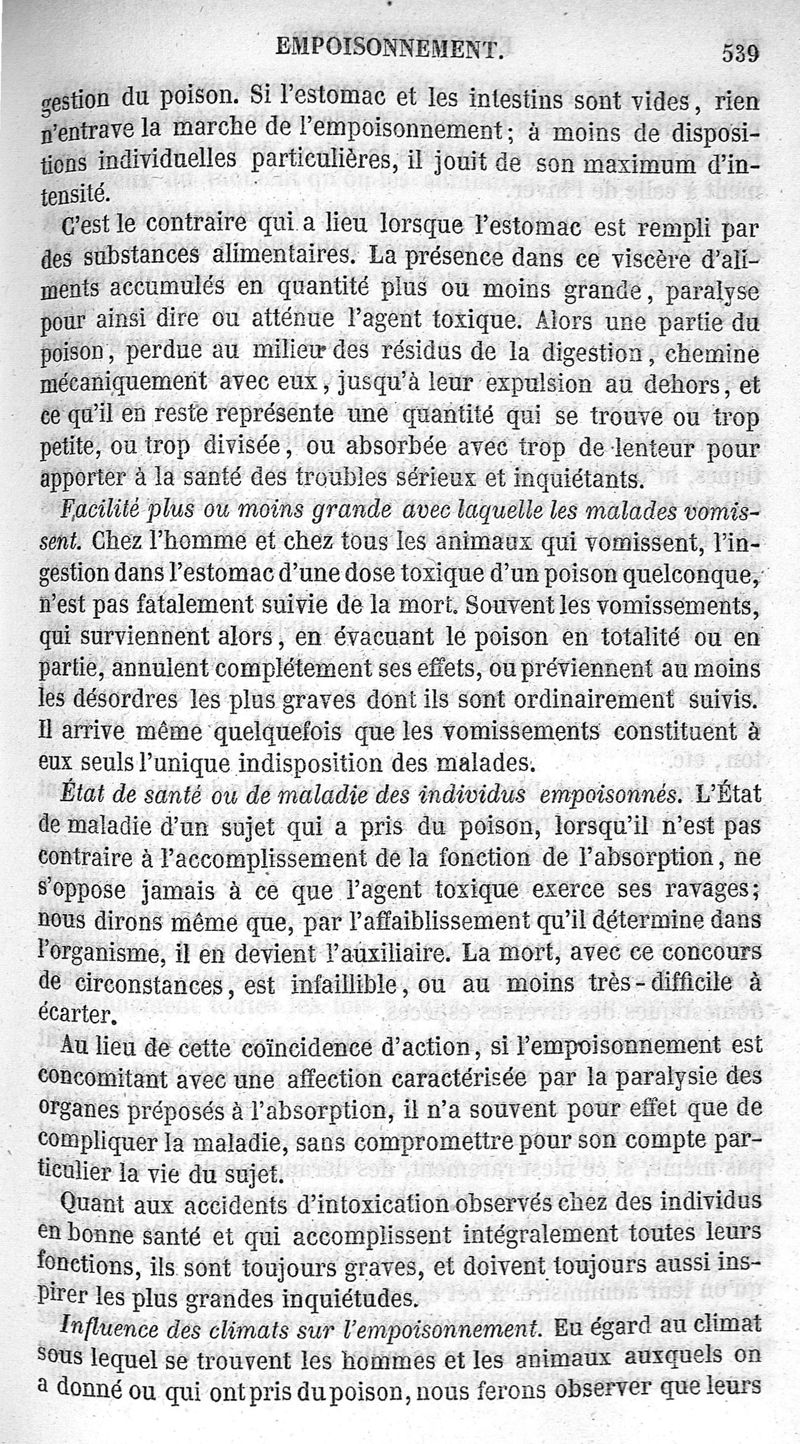 EMPOISONNEMENT. 539

gestion du poison. Si l'estomac et les intestins sont vides, rien n'entrave la marche de l'empoisonnement; à moins de dispositions individuelles particulières, il jouit de son maximum d'intensité.

C'est le contraire qui a lieu lorsque l'estomac est rempli par des substances alimentaires. La présence dans ce viscère d'aliments accumulés en quantité plus ou moins grande, paralyse pour ainsi dire ou atténue l'agent toxique. Alors une partie du poison, perdue au milieu des résidus de la digestion, chemine mécaniquement avec eux, jusqu'à leur expulsion au dehors, et ce qu'il en reste représente une quantité qui se trouve ou trop petite, ou trop divisée, ou absorbée avec trop de lenteur pour apporter à la santé des troubles sérieux et inquiétants.

Facilité plus ou moins grande avec laquelle les malades vomissent. Chez l'homme et chez tous les animaux qui vomissent, l'ingestion dans l'estomac d'une dose toxique d'un poison quelconque, n'est pas fatalement suivie de la mort. Souvent les vomissements, qui surviennent alors, en évacuant le poison en totalité ou en partie, annulent complétement ses effets, ou préviennent au moins les désordres les plus graves dont ils sont ordinairement suivis. Il arrive même quelquefois que les vomissements constituent à eux seuls l'unique indisposition des malades.

État de santé ou de maladie des individus empoisonnés. L'État de maladie d'un sujet qui a pris du poison, lorsqu'il n'est pas contraire à l'accomplissement de la fonction de l'absorption, ne s'oppose jamais à ce que l'agent toxique exerce ses ravages; nous dirons même que, par l'affaiblissement qu'il détermine dans l'organisme, il en devient l'auxiliaire. La mort, avec ce concours de circonstances, est infaillible, ou au moins très-difficile à écarter.

Au lieu de cette coïncidence d'action, si l'empoisonnement est concomitant avec une affection caractérisée par la paralysie des organes préposés à l'absorption, il n'a souvent pour effet que de compliquer la maladie, sans compromettre pour son compte particulier la vie du sujet.

Quant aux accidents d'intoxication observés chez des individus en bonne santé et qui accomplissent intégralement toutes leurs fonctions, ils sont toujours graves, et doivent toujours aussi inspirer les plus grandes inquiétudes.

Influence des climats sur l'empoisonnement. Eu égard au climat sous lequel se trouvent les hommes et les animaux auxquels on a donné ou qui ont pris du poison, nous ferons observer que leurs